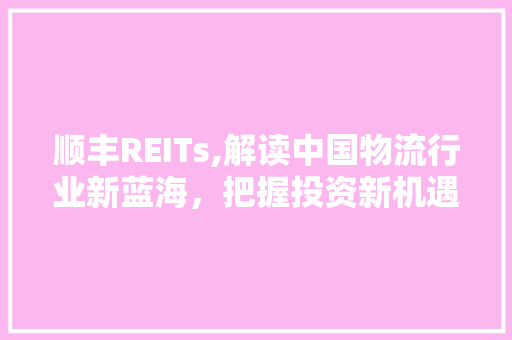 顺丰REITs,解读中国物流行业新蓝海，把握投资新机遇